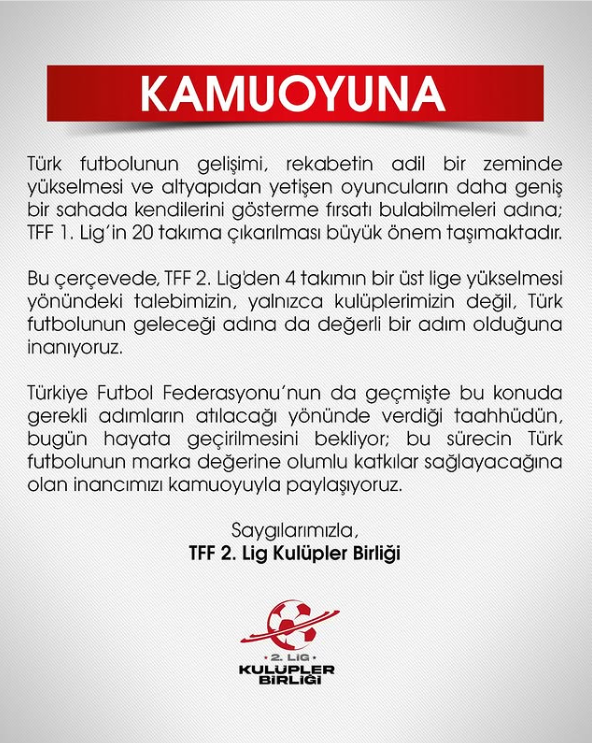 KAMUOYUNA

Türk futbolunun gelişimi, rekabetin adil bir zeminde yükselmesi ve altyapıdan yetişen oyuncuların daha geniş bir sahada kendilerini gösterme fırsatı bulabilmeleri adına; TFF 1. Lig'in 20 takıma çıkarılması büyük önem taşımaktadır.

Bu çerçevede, TFF 2. Lig'den 4 takımın bir üst lige yükselmesi yönündeki talebimizin, yalnızca kulüplerimizin değil, Türk futbolunun geleceği adına da değerli bir adım olduğuna inanıyoruz.

Türkiye Futbol Federasyonu'nun da geçmişte bu konuda gerekli adımların atılacağı yönünde verdiği taahhüdün, bugün hayata geçirilmesini bekliyor; bu sürecin Türk futbolunun marka değerine olumlu katkılar sağlayacağına olan inancımızı kamuoyuyla paylaşıyoruz.

Saygılarımızla,
TFF 2. Lig Kulüpler Birliği

2. LİG
KULÜPLER BİRLİĞİ